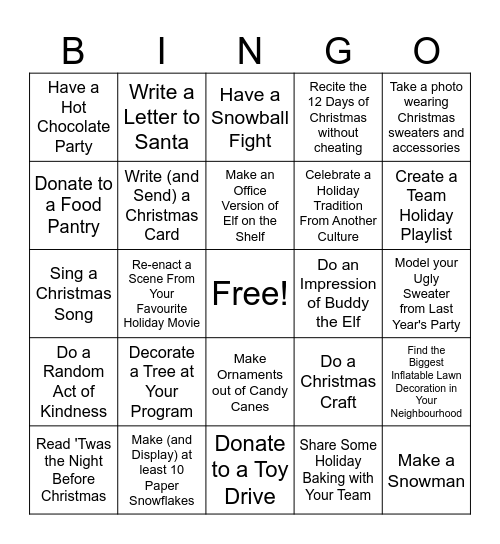 | B | I | N | G | O |
|---|---|---|---|---|
| Have a Hot Chocolate Party | Write a Letter to Santa | Have a Snowball Fight | Recite the 12 Days of Christmas without cheating | Take a photo wearing Christmas sweaters and accessories |
| Donate to a Food Pantry | Write (and Send) a Christmas Card | Make an Office Version of Elf on the Shelf | Celebrate a Holiday Tradition From Another Culture | Create a Team Holiday Playlist |
| Sing a Christmas Song | Re-enact a Scene From Your Favourite Holiday Movie | Free! | Do an Impression of Buddy the Elf | Model your Ugly Sweater from Last Year's Party |
| Do a Random Act of Kindness | Decorate a Tree at Your Program | Make Ornaments out of Candy Canes | Do a Christmas Craft | Find the Biggest Inflatable Lawn Decoration in Your Neighbourhood |
| Read 'Twas the Night Before Christmas | Make (and Display) at least 10 Paper Snowflakes | Donate to a Toy Drive | Share Some Holiday Baking with Your Team | Make a Snowman |